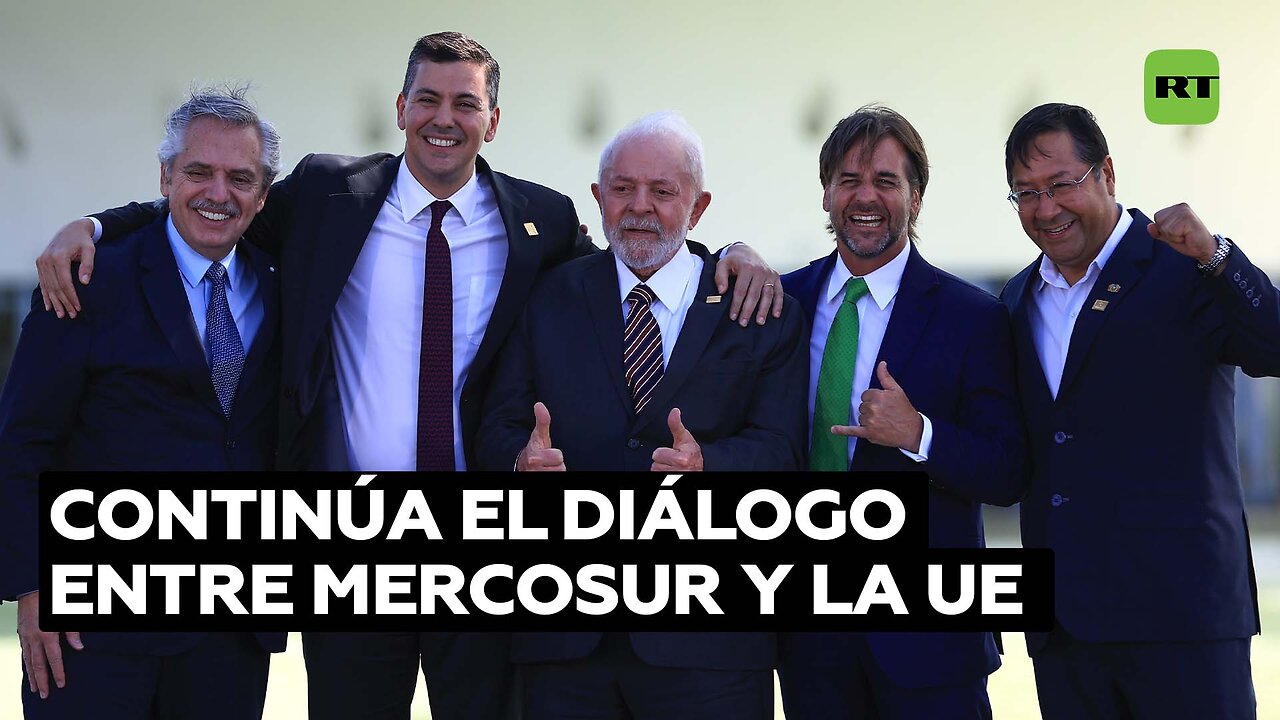 RT

CONTINÚA EL DIÁLOGO ENTRE MERCOSUR Y LA UE